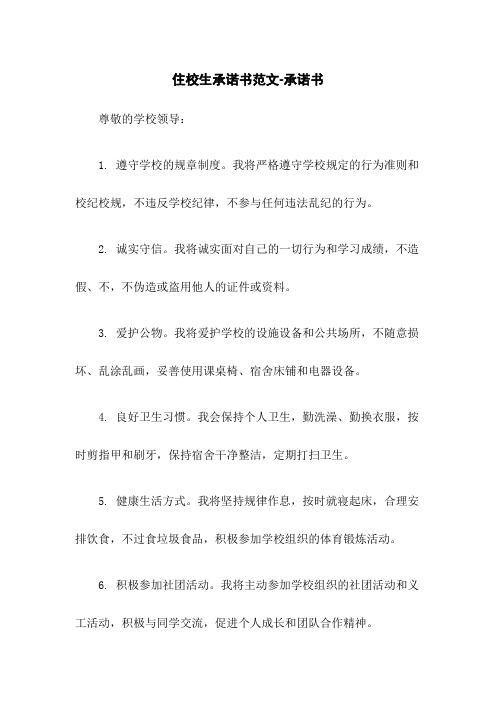 住校生承诺书范文-承诺书

尊敬的学校领导：

1. 遵守学校的规章制度。我将严格遵守学校规定的行为准则和校纪校规，不违反学校纪律，不参与任何违法乱纪的行为。

2. 诚实守信。我将诚实面对自己的一切行为和学习成绩，不造假、不，不伪造或盗用他人的证件或资料。

3. 爱护公物。我将爱护学校的设施设备和公共场所，不随意损坏、乱涂乱画，妥善使用课桌椅、宿舍床铺和电器设备。

4. 良好卫生习惯。我会保持个人卫生，勤洗澡、勤换衣服，按时剪指甲和刷牙，保持宿舍干净整洁，定期打扫卫生。

5. 健康生活方式。我将坚持规律作息，按时就寝起床，合理安排饮食，不过食垃圾食品，积极参加学校组织的体育锻炼活动。

6. 积极参加社团活动。我将主动参加学校组织的社团活动和义工活动，积极与同学交流，促进个人成长和团队合作精神。